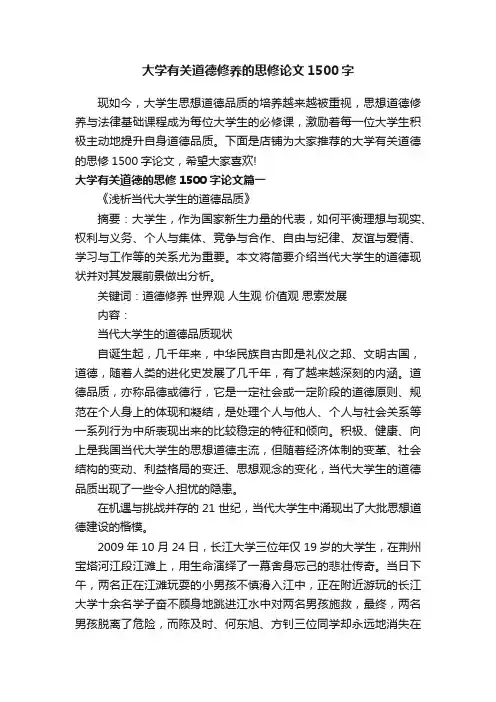 大学有关道德修养的思修论文1500字

现如今，大学生思想道德品质的培养越来越被重视，思想道德修养与法律基础课程成为每位大学生的必修课，激励着每一位大学生积极主动地提升自身道德品质。下面是店铺为大家推荐的大学有关道德的思修1500字论文，希望大家喜欢!

大学有关道德的思修1500字论文篇一

《浅析当代大学生的道德品质》

摘要：大学生，作为国家新生力量的代表，如何平衡理想与现实、权利与义务、个人与集体、竞争与合作、自由与纪律、友谊与爱情、学习与工作等的关系尤为重要。本文将简要介绍当代大学生的道德现状并对其发展前景做出分析。

关键词：道德修养 世界观 人生观 价值观 思索发展

内容：

当代大学生的道德品质现状

自诞生起，几千年来，中华民族自古即是礼仪之邦、文明古国，道德，随着人类的进化史发展了几千年，有了越来越深刻的内涵。道德品质，亦称品德或德行，它是一定社会或一定阶段的道德原则、规范在个人身上的体现和凝结，是处理个人与他人、个人与社会关系等一系列行为中所表现出来的比较稳定的特征和倾向。积极、健康、向上是我国当代大学生的思想道德主流，但随着经济体制的变革、社会结构的变动、利益格局的变迁、思想观念的变化，当代大学生的道德品质出现了一些令人担忧的隐患。

在机遇与挑战并存的21世纪，当代大学生中涌现出了大批思想道德建设的楷模。

2009年10月24日，长江大学三位年仅19岁的大学生，在荆州宝塔河江段江滩上，用生命演绎了一幕舍身忘己的悲壮传奇。当日下午，两名正在江滩玩耍的小男孩不慎滑入江中，正在附近游玩的长江大学十余名学子奋不顾身地跳进江水中对两名男孩施救，最终，两名男孩脱离了危险，而陈及时、何东旭、方钊三位同学却永远地消失在